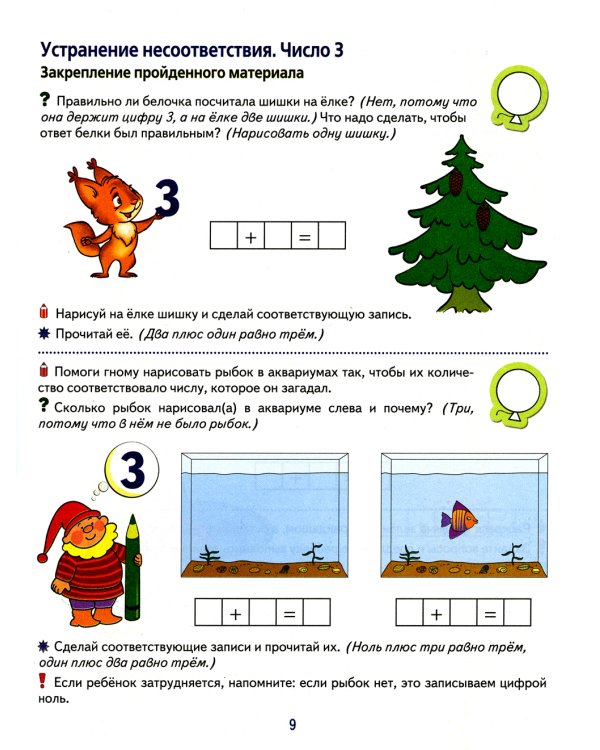 Устранение несоответствия. Число 3

Закрепление пройденного материала

? Правильно ли белочка посчитала шишки на ёлке? (Нет, потому что она держит цифру 3, а на ёлке две шишки.) Что надо сделать, чтобы ответ белки был правильным? (Нарисовать одну шишку.)

3

+ =

Нарисуй на ёлке шишку и сделай соответствующую запись.

Прочитай её. (Два плюс один равно трём.)

Помоги гному нарисовать рыбок в аквариумах так, чтобы их количество соответствовало числу, которое он загадал.

? Сколько рыбок нарисовал(а) в аквариуме слева и почему? (Три, потому что в нём не было рыбок.)

3

+ =

+ =

Сделай соответствующие записи и прочитай их. (Ноль плюс три равно трём, один плюс два равно трём.)

! Если ребёнок затрудняется, напомните: если рыбок нет, это записываем цифрой ноль.

9